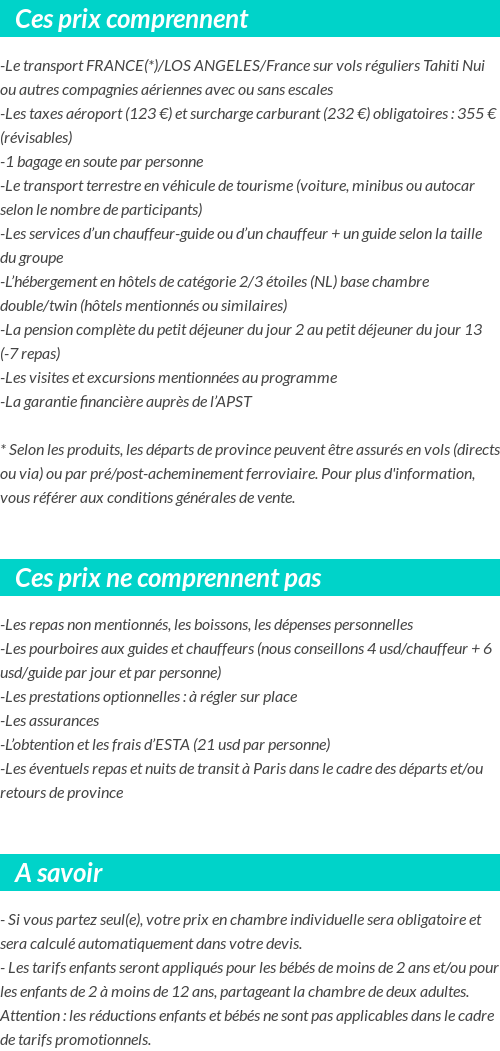 Ces prix comprennent

-Le transport FRANCE(*)/LOS ANGELES/France sur vols réguliers Tahiti Nui ou autres compagnies aériennes avec ou sans escales
-Les taxes aéroport (123 €) et surcharge carburant (232 €) obligatoires : 355 € (révisables)
-1 bagage en soute par personne
-Le transport terrestre en véhicule de tourisme (voiture, minibus ou autocar selon le nombre de participants)
-Les services d'un chauffeur-guide ou d'un chauffeur + un guide selon la taille du groupe
-L'hébergement en hôtels de catégorie 2/3 étoiles (NL) base chambre double/twin (hôtels mentionnés ou similaires)
-La pension complète du petit déjeuner du jour 2 au petit déjeuner du jour 13 (-7 repas)
-Les visites et excursions mentionnées au programme
-La garantie financière auprès de l'APST

* Selon les produits, les départs de province peuvent être assurés en vols (directs ou via) ou par pré/post-acheminement ferroviaire. Pour plus d'information, vous référer aux conditions générales de vente.

Ces prix ne comprennent pas

-Les repas non mentionnés, les boissons, les dépenses personnelles
-Les pourboires aux guides et chauffeurs (nous conseillons 4 usd/chauffeur + 6 usd/guide par jour et par personne)
-Les prestations optionnelles : à régler sur place
-Les assurances
-L'obtention et les frais d'ESTA (21 usd par personne)
-Les éventuels repas et nuits de transit à Paris dans le cadre des départs et/ou retours de province

A savoir

- Si vous partez seul(e), votre prix en chambre individuelle sera obligatoire et sera calculé automatiquement dans votre devis.
- Les tarifs enfants seront appliqués pour les bébés de moins de 2 ans et/ou pour les enfants de 2 à moins de 12 ans, partageant la chambre de deux adultes. Attention : les réductions enfants et bébés ne sont pas applicables dans le cadre de tarifs promotionnels.